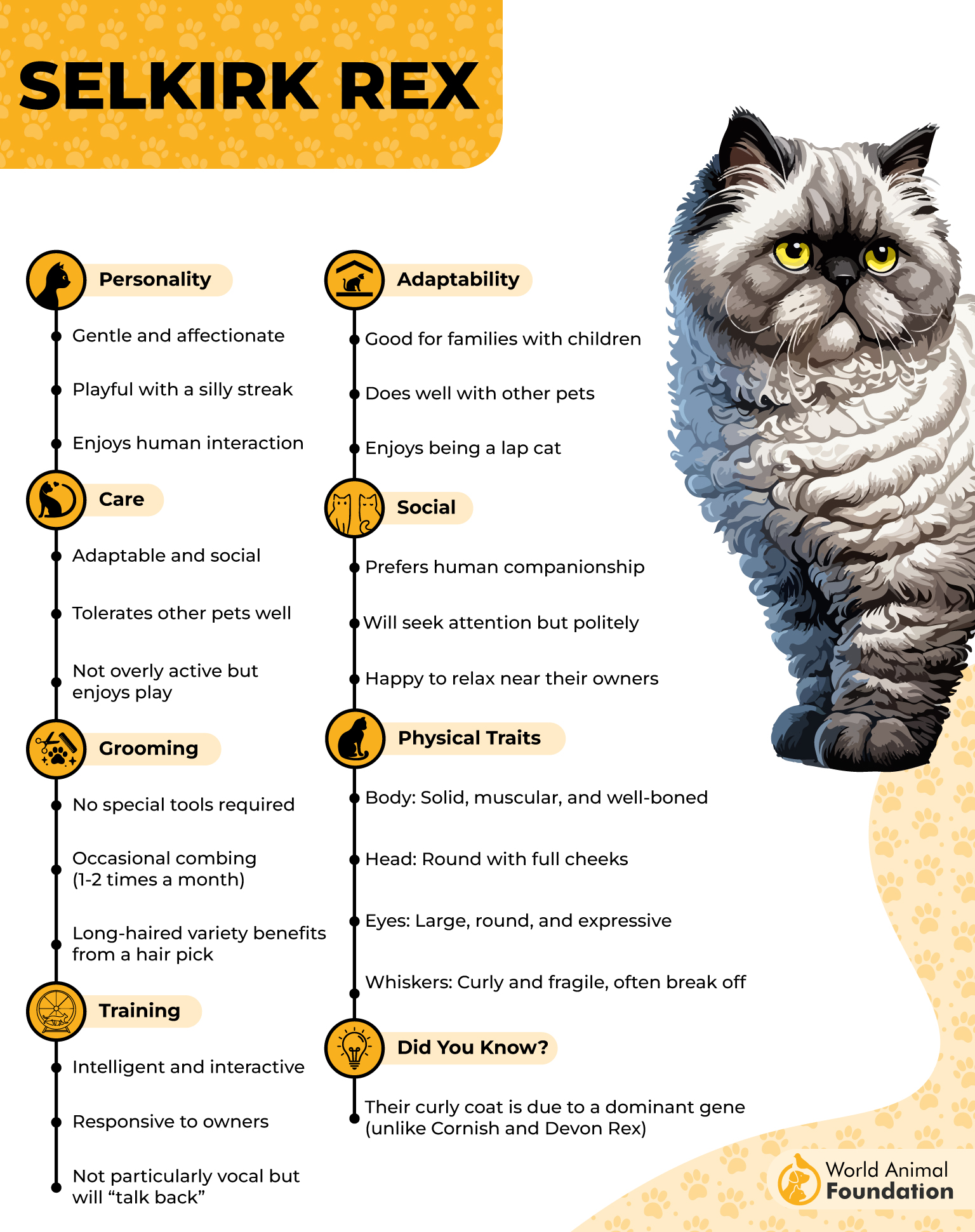 SELKIRK REX

Personality

Gentle and affectionate

Playful with a silly streak

Enjoys human interaction

Care

Adaptable and social

Tolerates other pets well

Not overly active but enjoys play

Grooming

No special tools required

Occasional combing (1-2 times a month)

Long-haired variety benefits from a hair pick

Training

Intelligent and interactive

Responsive to owners

Not particularly vocal but will “talk back”

Adaptability

Good for families with children

Does well with other pets

Enjoys being a lap cat

Social

Prefers human companionship

Will seek attention but politely

Happy to relax near their owners

Physical Traits

Body: Solid, muscular, and well-boned

Head: Round with full cheeks

Eyes: Large, round, and expressive

Whiskers: Curly and fragile, often break off

Did You Know?

Their curly coat is due to a dominant gene (unlike Cornish and Devon Rex)

World Animal Foundation